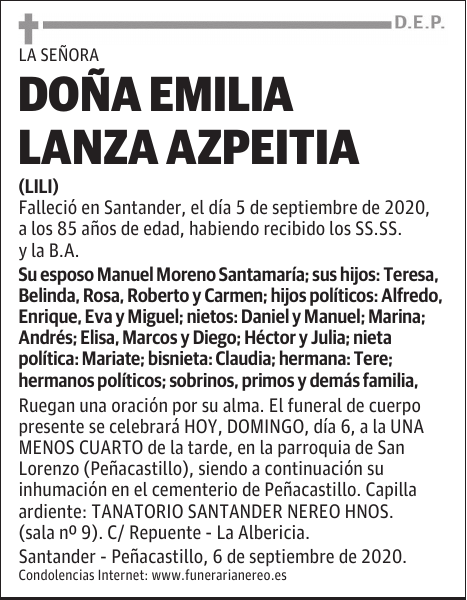 D.E.P.

LA SEÑORA

DOÑA EMILIA LANZA AZPEITIA

(LILI)

Falleció en Santander, el día 5 de septiembre de 2020, a los 85 años de edad, habiendo recibido los SS.SS. y la B.A.

Su esposo Manuel Moreno Santamaría; sus hijos: Teresa, Belinda, Rosa, Roberto y Carmen; hijos políticos: Alfredo, Enrique, Eva y Miguel; nietos: Daniel y Manuel; Marina; Andrés; Elisa, Marcos y Diego; Héctor y Julia; nieta política: Mariate; bisnieta: Claudia; hermana: Tere; hermanos políticos; sobrinos, primos y demás familia,

Ruegan una oración por su alma. El funeral de cuerpo presente se celebrará HOY, DOMINGO, día 6, a la UNA MENOS CUARTO de la tarde, en la parroquia de San Lorenzo (Peñacastillo), siendo a continuación su inhumación en el cementerio de Peñacastillo. Capilla ardiente: TANATORIO SANTANDER NEREO HNOS. (sala nº 9). C/ Repuente - La Albericia.

Santander - Peñacastillo, 6 de septiembre de 2020.

Condolencias Internet: www.funerarianereo.es